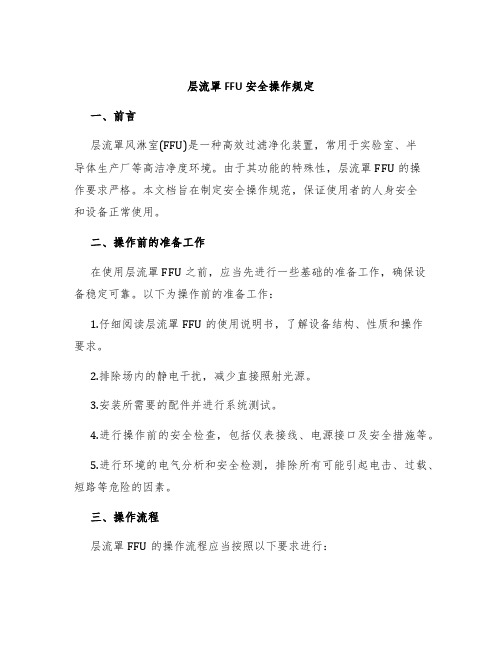 层流罩 FFU 安全操作规定

一、前言

层流罩风淋室(FFU)是一种高效过滤净化装置，常用于实验室、半导体生产厂等高洁净度环境。由于其功能的特殊性，层流罩 FFU 的操作要求严格。本文档旨在制定安全操作规范，保证使用者的人身安全和设备正常使用。

二、操作前的准备工作

在使用层流罩 FFU 之前，应当先进行一些基础的准备工作，确保设备稳定可靠。以下为操作前的准备工作：

1.仔细阅读层流罩 FFU 的使用说明书，了解设备结构、性质和操作要求。

2.排除场内的静电干扰，减少直接照射光源。

3.安装所需要的配件并进行系统测试。

4.进行操作前的安全检查，包括仪表接线、电源接口及安全措施等。

5.进行环境的电气分析和安全检测，排除所有可能引起电击、过载、短路等危险的因素。

三、操作流程

层流罩 FFU 的操作流程应当按照以下要求进行：